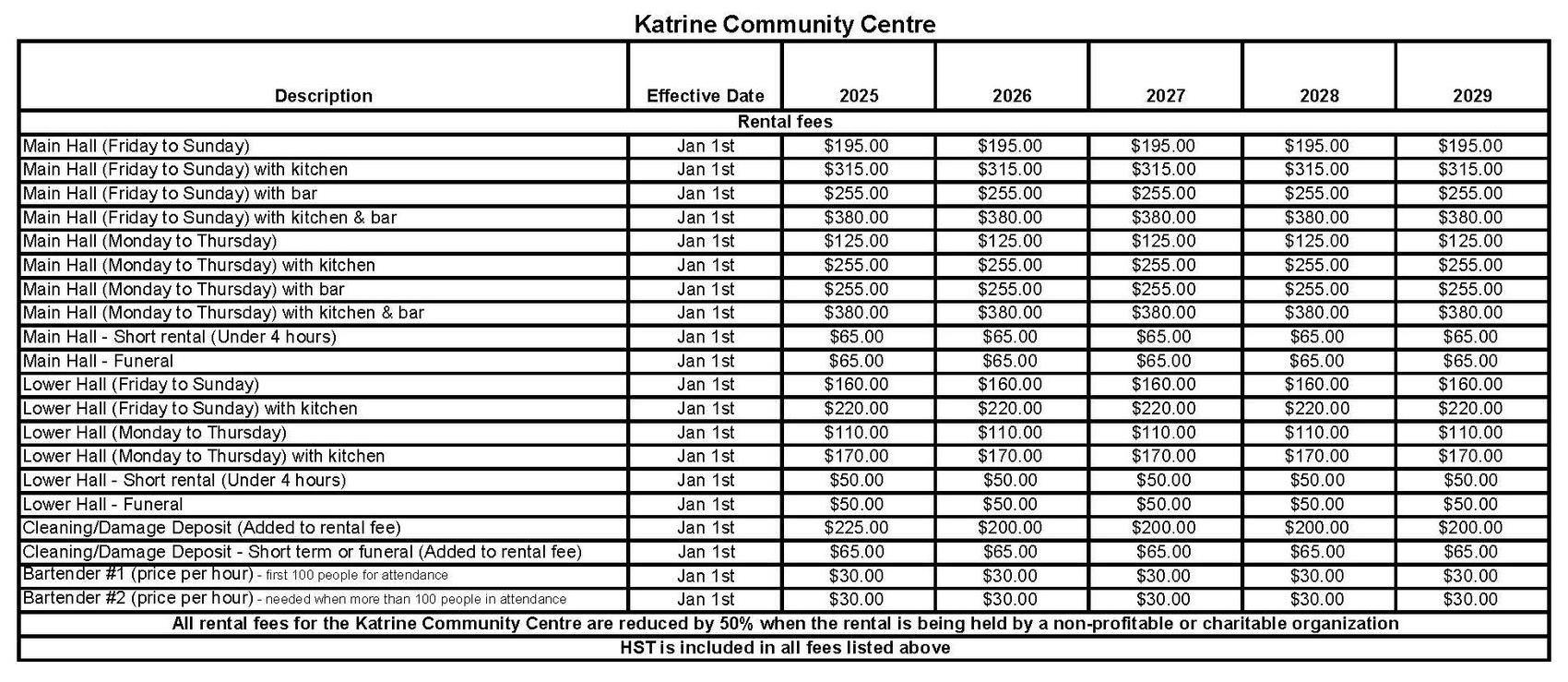 Katrine Community Centre

| Description | Effective Date | 2025 | 2026 | 2027 | 2028 | 2029 |
|---|---|---|---|---|---|---|
| Rental fees | | | | | | |
| Main Hall (Friday to Sunday) | Jan 1st | \$195.00 | \$195.00 | \$195.00 | \$195.00 | \$195.00 |
| Main Hall (Friday to Sunday) with kitchen | Jan 1st | \$315.00 | \$315.00 | \$315.00 | \$315.00 | \$315.00 |
| Main Hall (Friday to Sunday) with bar | Jan 1st | \$255.00 | \$255.00 | \$255.00 | \$255.00 | \$255.00 |
| Main Hall (Friday to Sunday) with kitchen & bar | Jan 1st | \$380.00 | \$380.00 | \$380.00 | \$380.00 | \$380.00 |
| Main Hall (Monday to Thursday) | Jan 1st | \$125.00 | \$125.00 | \$125.00 | \$125.00 | \$125.00 |
| Main Hall (Monday to Thursday) with kitchen | Jan 1st | \$255.00 | \$255.00 | \$255.00 | \$255.00 | \$255.00 |
| Main Hall (Monday to Thursday) with bar | Jan 1st | \$255.00 | \$255.00 | \$255.00 | \$255.00 | \$255.00 |
| Main Hall (Monday to Thursday) with kitchen & bar | Jan 1st | \$380.00 | \$380.00 | \$380.00 | \$380.00 | \$380.00 |
| Main Hall - Short rental (Under 4 hours) | Jan 1st | \$65.00 | \$65.00 | \$65.00 | \$65.00 | \$65.00 |
| Main Hall - Funeral | Jan 1st | \$65.00 | \$65.00 | \$65.00 | \$65.00 | \$65.00 |
| Lower Hall (Friday to Sunday) | Jan 1st | \$160.00 | \$160.00 | \$160.00 | \$160.00 | \$160.00 |
| Lower Hall (Friday to Sunday) with kitchen | Jan 1st | \$220.00 | \$220.00 | \$220.00 | \$220.00 | \$220.00 |
| Lower Hall (Monday to Thursday) | Jan 1st | \$110.00 | \$110.00 | \$110.00 | \$110.00 | \$110.00 |
| Lower Hall (Monday to Thursday) with kitchen | Jan 1st | \$170.00 | \$170.00 | \$170.00 | \$170.00 | \$170.00 |
| Lower Hall - Short rental (Under 4 hours) | Jan 1st | \$50.00 | \$50.00 | \$50.00 | \$50.00 | \$50.00 |
| Lower Hall - Funeral | Jan 1st | \$50.00 | \$50.00 | \$50.00 | \$50.00 | \$50.00 |
| Cleaning/Damage Deposit (Added to rental fee) | Jan 1st | \$225.00 | \$200.00 | \$200.00 | \$200.00 | \$200.00 |
| Cleaning/Damage Deposit - Short term or funeral (Added to rental fee) | Jan 1st | \$65.00 | \$65.00 | \$65.00 | \$65.00 | \$65.00 |
| Bartender #1 (price per hour) - first 100 people for attendance | Jan 1st | \$30.00 | \$30.00 | \$30.00 | \$30.00 | \$30.00 |
| Bartender #2 (price per hour) - needed when more than 100 people in attendance | Jan 1st | \$30.00 | \$30.00 | \$30.00 | \$30.00 | \$30.00 |
| All rental fees for the Katrine Community Centre are reduced by 50% when the rental is being held by a non-profitable or charitable organization | | | | | | |
| HST is included in all fees listed above | | | | | | |